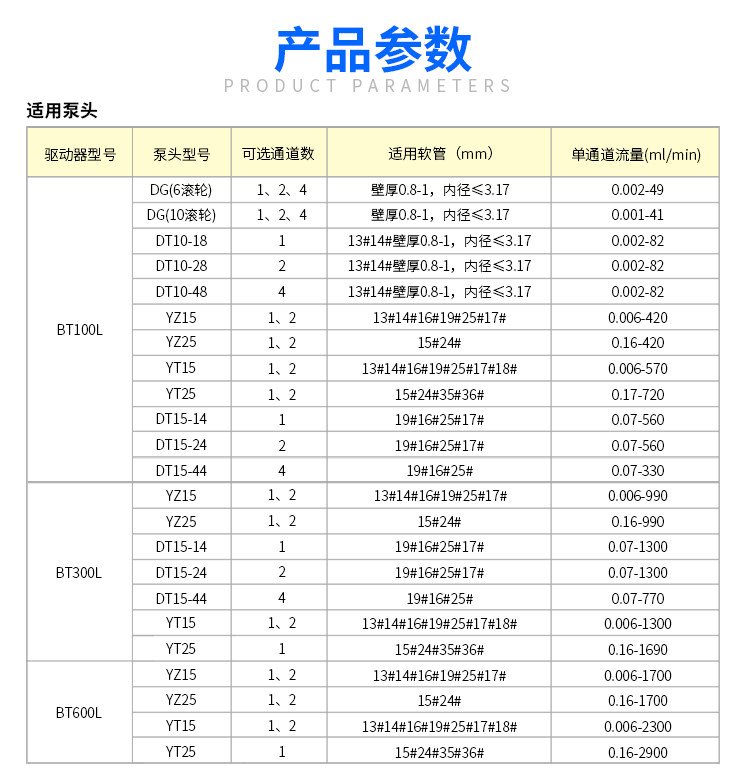 产品参数
PRODUCT PARAMETERS

适用泵头

| 驱动器型号 | 泵头型号 | 可选通道数 | 适用软管（mm） | 单通道流量(ml/min) |
|---|---|---|---|---|
| BT100L | DG(6滚轮) | 1、2、4 | 壁厚0.8-1，内径≤3.17 | 0.002-49 |
| | DG(10滚轮) | 1、2、4 | 壁厚0.8-1，内径≤3.17 | 0.001-41 |
| | DT10-18 | 1 | 13#14#壁厚0.8-1，内径≤3.17 | 0.002-82 |
| | DT10-28 | 2 | 13#14#壁厚0.8-1，内径≤3.17 | 0.002-82 |
| | DT10-48 | 4 | 13#14#壁厚0.8-1，内径≤3.17 | 0.002-82 |
| | YZ15 | 1、2 | 13#14#16#19#25#17# | 0.006-420 |
| | YZ25 | 1、2 | 15#24# | 0.16-420 |
| | YT15 | 1、2 | 13#14#16#19#25#17#18# | 0.006-570 |
| | YT25 | 1、2 | 15#24#35#36# | 0.17-720 |
| | DT15-14 | 1 | 19#16#25#17# | 0.07-560 |
| | DT15-24 | 2 | 19#16#25#17# | 0.07-560 |
| | DT15-44 | 4 | 19#16#25# | 0.07-330 |
| BT300L | YZ15 | 1、2 | 13#14#16#19#25#17# | 0.006-990 |
| | YZ25 | 1、2 | 15#24# | 0.16-990 |
| | DT15-14 | 1 | 19#16#25#17# | 0.07-1300 |
| | DT15-24 | 2 | 19#16#25#17# | 0.07-1300 |
| | DT15-44 | 4 | 19#16#25# | 0.07-770 |
| | YT15 | 1、2 | 13#14#16#19#25#17#18# | 0.006-1300 |
| | YT25 | 1 | 15#24#35#36# | 0.16-1690 |
| BT600L | YZ15 | 1、2 | 13#14#16#19#25#17# | 0.006-1700 |
| | YZ25 | 1、2 | 15#24# | 0.16-1700 |
| | YT15 | 1、2 | 13#14#16#19#25#17#18# | 0.006-2300 |
| | YT25 | 1 | 15#24#35#36# | 0.16-2900 |